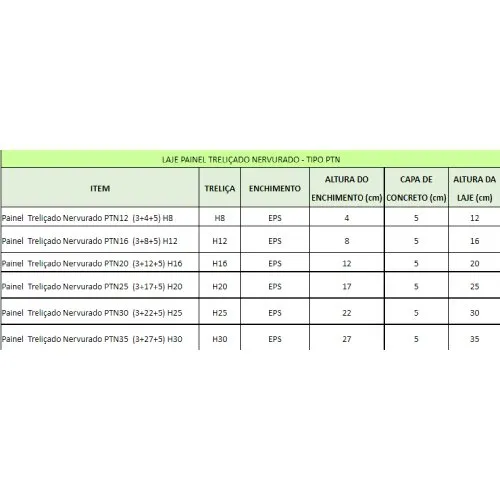 LAJE PAINEL TRELIÇADO NERVURADO - TIPO PTN

| ITEM | TRELIÇA | ENCHIMENTO | ALTURA DO ENCHIMENTO (cm) | CAPA DE CONCRETO (cm) | ALTURA DA LAJE (cm) |
|---|---|---|---|---|---|
| Painel Treliçado Nervurado PTN12 (3+4+5) H8 | H8 | EPS | 4 | 5 | 12 |
| Painel Treliçado Nervurado PTN16 (3+8+5) H12 | H12 | EPS | 8 | 5 | 16 |
| Painel Treliçado Nervurado PTN20 (3+12+5) H16 | H16 | EPS | 12 | 5 | 20 |
| Painel Treliçado Nervurado PTN25 (3+17+5) H20 | H20 | EPS | 17 | 5 | 25 |
| Painel Treliçado Nervurado PTN30 (3+22+5) H25 | H25 | EPS | 22 | 5 | 30 |
| Painel Treliçado Nervurado PTN35 (3+27+5) H30 | H30 | EPS | 27 | 5 | 35 |